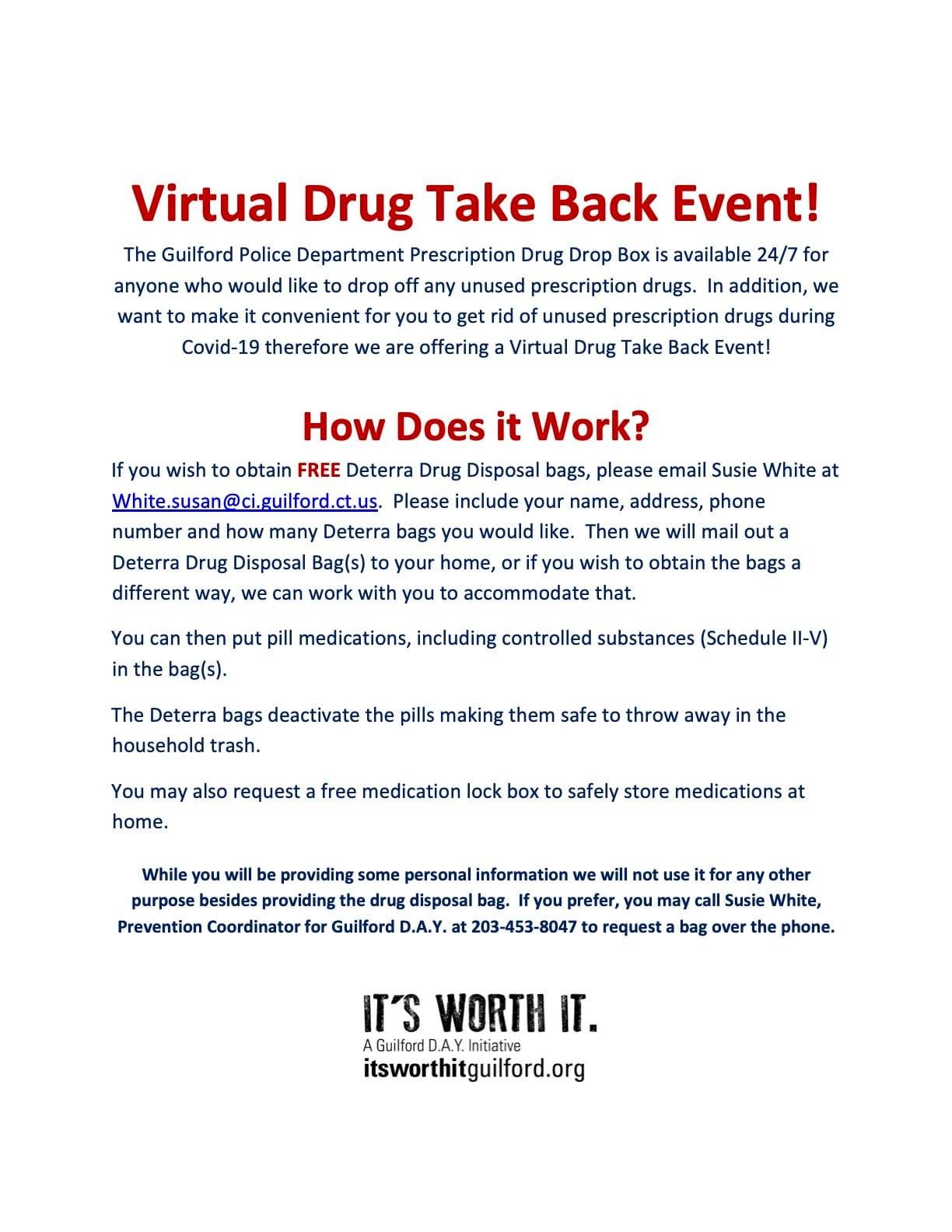 Virtual Drug Take Back Event!

The Guilford Police Department Prescription Drug Drop Box is available 24/7 for anyone who would like to drop off any unused prescription drugs. In addition, we want to make it convenient for you to get rid of unused prescription drugs during Covid-19 therefore we are offering a Virtual Drug Take Back Event!

How Does it Work?

If you wish to obtain FREE Deterra Drug Disposal bags, please email Susie White at White.susan@ci.guilford.ct.us. Please include your name, address, phone number and how many Deterra bags you would like. Then we will mail out a Deterra Drug Disposal Bag(s) to your home, or if you wish to obtain the bags a different way, we can work with you to accommodate that.

You can then put pill medications, including controlled substances (Schedule II-V) in the bag(s).

The Deterra bags deactivate the pills making them safe to throw away in the household trash.

You may also request a free medication lock box to safely store medications at home.

While you will be providing some personal information we will not use it for any other purpose besides providing the drug disposal bag. If you prefer, you may call Susie White, Prevention Coordinator for Guilford D.A.Y. at 203-453-8047 to request a bag over the phone.

IT'S WORTH IT.
A Guilford D.A.Y. Initiative
itsworthitguilford.org